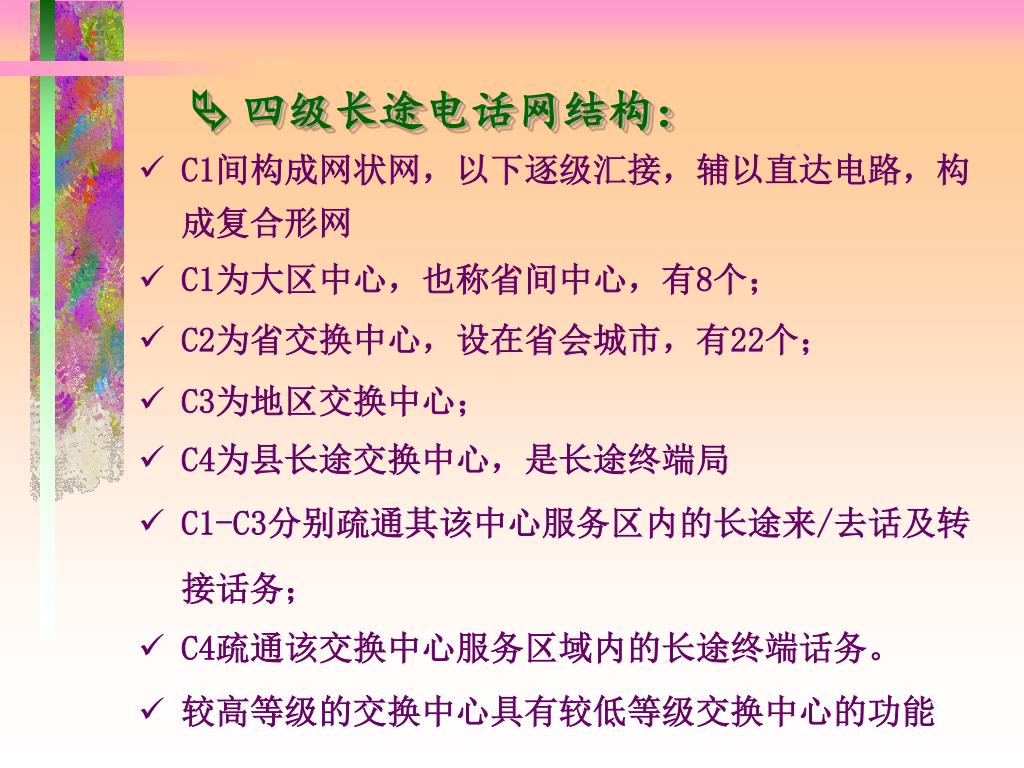 四级长途电话网结构：

✓ C1间构成网状网，以下逐级汇接，辅以直达电路，构成复合形网

✓ C1为大区中心，也称省间中心，有8个；

✓ C2为省交换中心，设在省会城市，有22个；

✓ C3为地区交换中心；

✓ C4为县长途交换中心，是长途终端局

✓ C1-C3分别疏通其该中心服务区内的长途来/去话及转接话务；

✓ C4疏通该交换中心服务区域内的长途终端话务。

✓ 较高等级的交换中心具有较低等级交换中心的功能